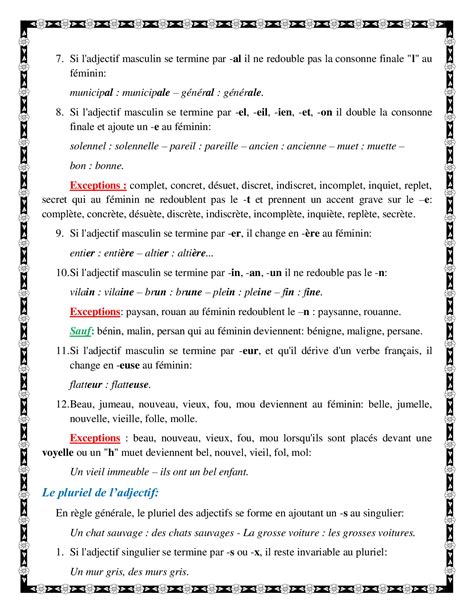 7. Si l'adjectif masculin se termine par -al il ne redouble pas la consonne finale "l" au féminin:

municipal : municipale – général : générale.

8. Si l'adjectif masculin se termine par -el, -eil, -ien, -et, -on il double la consonne finale et ajoute un -e au féminin:

solennel : solennelle – pareil : pareille – ancien : ancienne – muet : muette – bon : bonne.

Exceptions : complet, concret, désuet, discret, indiscret, incomplet, inquiet, replet, secret qui au féminin ne redoublent pas le -t et prennent un accent grave sur le –e: complète, concrète, désuète, discrète, indiscrète, incomplète, inquiète, replète, secrète.

9. Si l'adjectif masculin se termine par -er, il change en -ère au féminin:

entier : entière – altier : altière...

10.Si l'adjectif masculin se termine par -in, -an, -un il ne redouble pas le -n:

vilain : vilaine – brun : brune – plein : pleine – fin : fine.

Exceptions: paysan, rouan au féminin redoublent le –n : paysanne, rouanne.

Sauf: bénin, malin, persan qui au féminin deviennent: bénigne, maligne, persane.

11.Si l'adjectif masculin se termine par -eur, et qu'il dérive d'un verbe français, il change en -euse au féminin:

flatteur : flatteuse.

12.Beau, jumeau, nouveau, vieux, fou, mou deviennent au féminin: belle, jumelle, nouvelle, vieille, folle, molle.

Exceptions : beau, nouveau, vieux, fou, mou lorsqu'ils sont placés devant une voyelle ou un "h" muet deviennent bel, nouvel, vieil, fol, mol:

Un vieil immeuble – ils ont un bel enfant.

Le pluriel de l'adjectif:

En règle générale, le pluriel des adjectifs se forme en ajoutant un -s au singulier:

Un chat sauvage : des chats sauvages - La grosse voiture : les grosses voitures.

1. Si l'adjectif singulier se termine par -s ou -x, il reste invariable au pluriel:

Un mur gris, des murs gris.